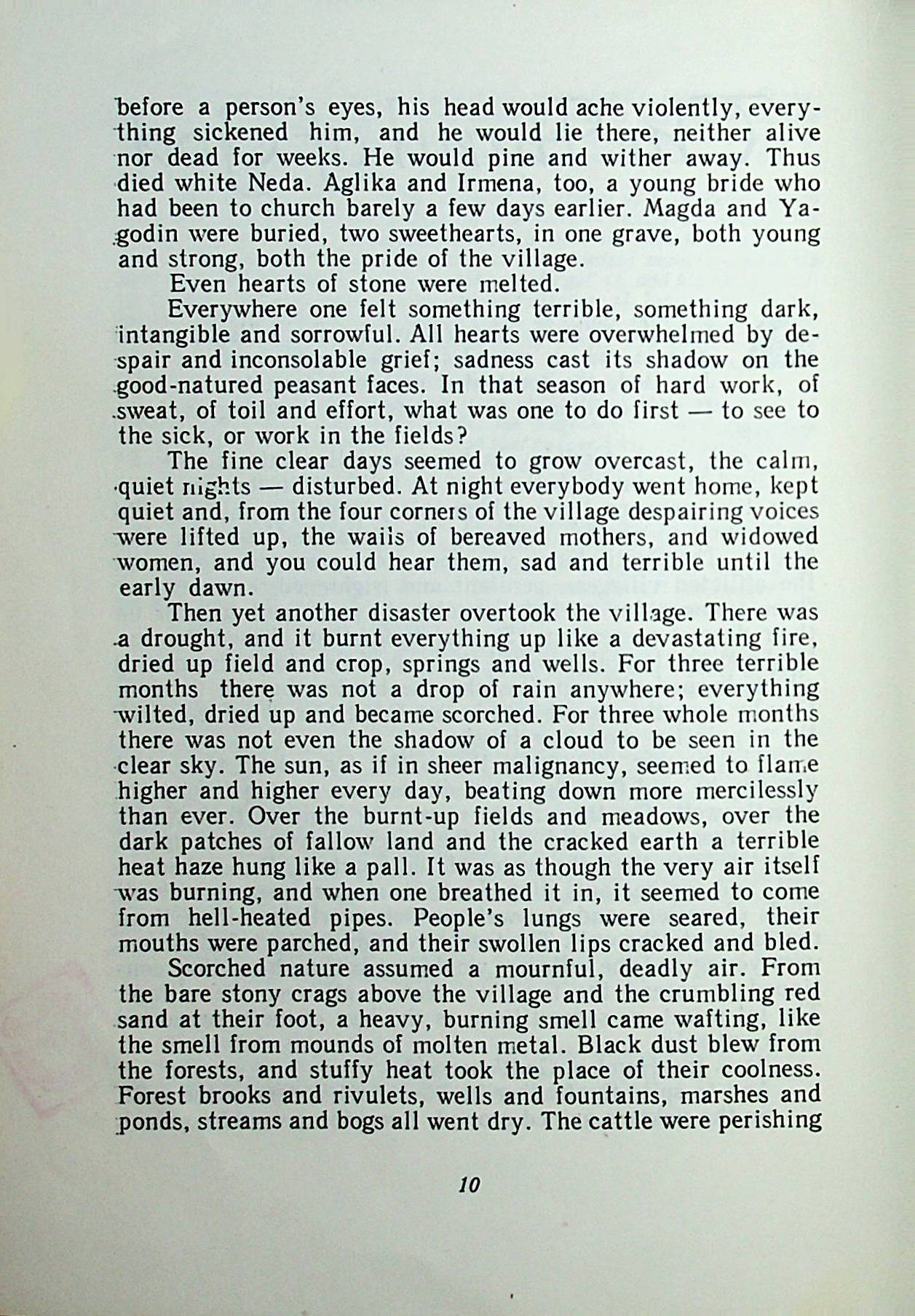 before a person's eyes, his head would ache violently, everything sickened him, and he would lie there, neither alive nor dead for weeks. He would pine and wither away. Thus died white Neda. Aglika and Irmena, too, a young bride who had been to church barely a few days earlier. Magda and Yagodin were buried, two sweethearts, in one grave, both young and strong, both the pride of the village.

Even hearts of stone were melted.

Everywhere one felt something terrible, something dark, intangible and sorrowful. All hearts were overwhelmed by despair and inconsolable grief; sadness cast its shadow on the good-natured peasant faces. In that season of hard work, of sweat, of toil and effort, what was one to do first — to see to the sick, or work in the fields?

The fine clear days seemed to grow overcast, the calm, quiet nights — disturbed. At night everybody went home, kept quiet and, from the four corners of the village despairing voices were lifted up, the wails of bereaved mothers, and widowed women, and you could hear them, sad and terrible until the early dawn.

Then yet another disaster overtook the village. There was a drought, and it burnt everything up like a devastating fire, dried up field and crop, springs and wells. For three terrible months there was not a drop of rain anywhere; everything wilted, dried up and became scorched. For three whole months there was not even the shadow of a cloud to be seen in the clear sky. The sun, as if in sheer malignancy, seemed to flame higher and higher every day, beating down more mercilessly than ever. Over the burnt-up fields and meadows, over the dark patches of fallow land and the cracked earth a terrible heat haze hung like a pall. It was as though the very air itself was burning, and when one breathed it in, it seemed to come from hell-heated pipes. People's lungs were seared, their mouths were parched, and their swollen lips cracked and bled.

Scorched nature assumed a mournful, deadly air. From the bare stony crags above the village and the crumbling red sand at their foot, a heavy, burning smell came wafting, like the smell from mounds of molten metal. Black dust blew from the forests, and stuffy heat took the place of their coolness. Forest brooks and rivulets, wells and fountains, marshes and ponds, streams and bogs all went dry. The cattle were perishing

10